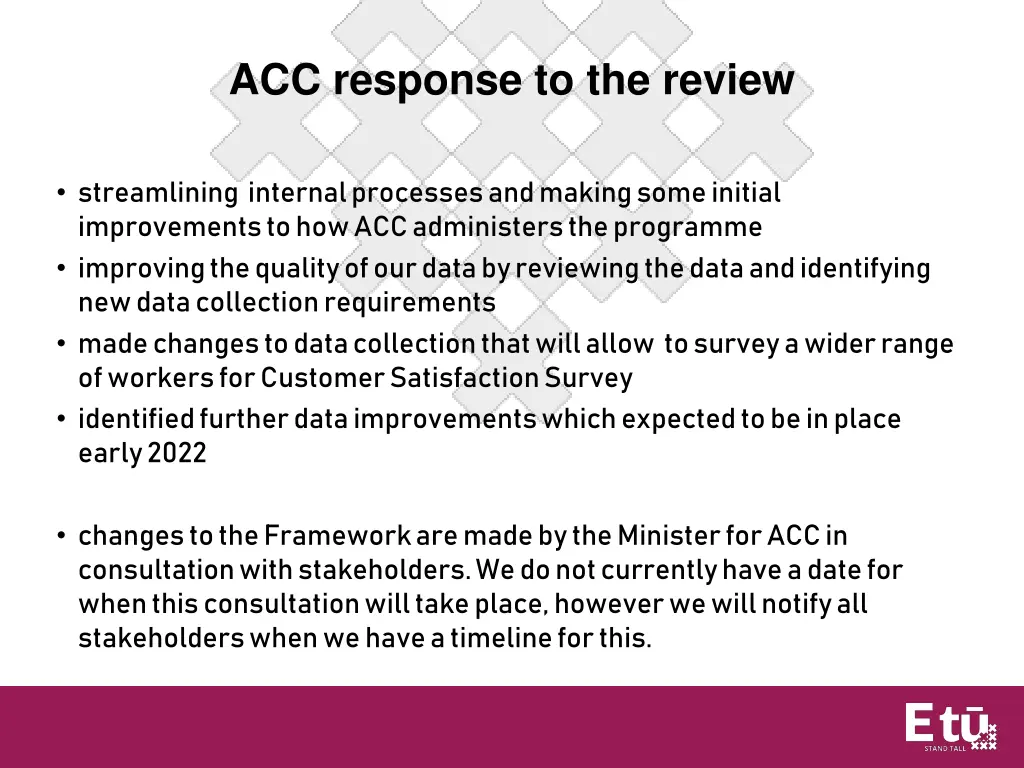 ACC response to the review

• streamlining internal processes and making some initial improvements to how ACC administers the programme
• improving the quality of our data by reviewing the data and identifying new data collection requirements
• made changes to data collection that will allow to survey a wider range of workers for Customer Satisfaction Survey
• identified further data improvements which expected to be in place early 2022

• changes to the Framework are made by the Minister for ACC in consultation with stakeholders. We do not currently have a date for when this consultation will take place, however we will notify all stakeholders when we have a timeline for this.

E tū
STAND TALL